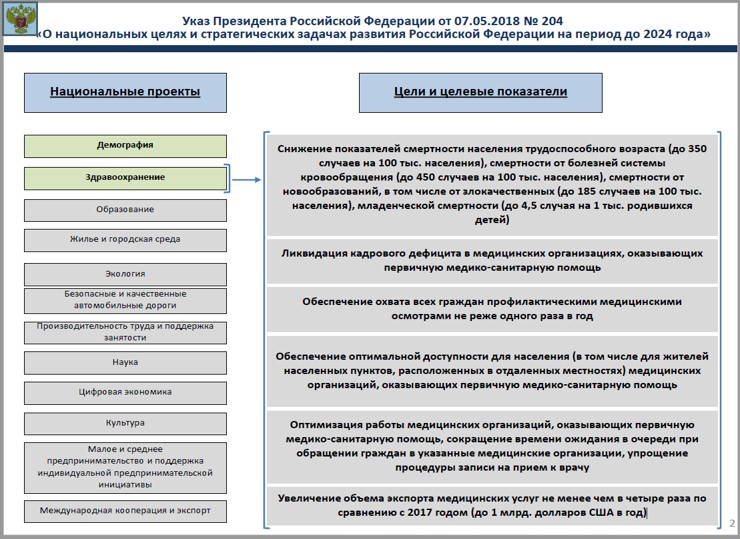 Указ Президента Российской Федерации от 07.05.2018 № 204
«О национальных целях и стратегических задачах развития Российской Федерации на период до 2024 года»

Национальные проекты

Демография

Здравоохранение

Образование

Жилье и городская среда

Экология

Безопасные и качественные автомобильные дороги

Производительность труда и поддержка занятости

Наука

Цифровая экономика

Культура

Малое и среднее предпринимательство и поддержка индивидуальной предпринимательской инициативы

Международная кооперация и экспорт

Цели и целевые показатели

Снижение показателей смертности населения трудоспособного возраста (до 350 случаев на 100 тыс. населения), смертности от болезней системы кровообращения (до 450 случаев на 100 тыс. населения), смертности от новообразований, в том числе от злокачественных (до 185 случаев на 100 тыс. населения), младенческой смертности (до 4,5 случая на 1 тыс. родившихся детей)

Ликвидация кадрового дефицита в медицинских организациях, оказывающих первичную медико-санитарную помощь

Обеспечение охвата всех граждан профилактическими медицинскими осмотрами не реже одного раза в год

Обеспечение оптимальной доступности для населения (в том числе для жителей населенных пунктов, расположенных в отдаленных местностях) медицинских организаций, оказывающих первичную медико-санитарную помощь

Оптимизация работы медицинских организаций, оказывающих первичную медико-санитарную помощь, сокращение времени ожидания в очереди при обращении граждан в указанные медицинские организации, упрощение процедуры записи на прием к врачу

Увеличение объема экспорта медицинских услуг не менее чем в четыре раза по сравнению с 2017 годом (до 1 млрд. долларов США в год)

2